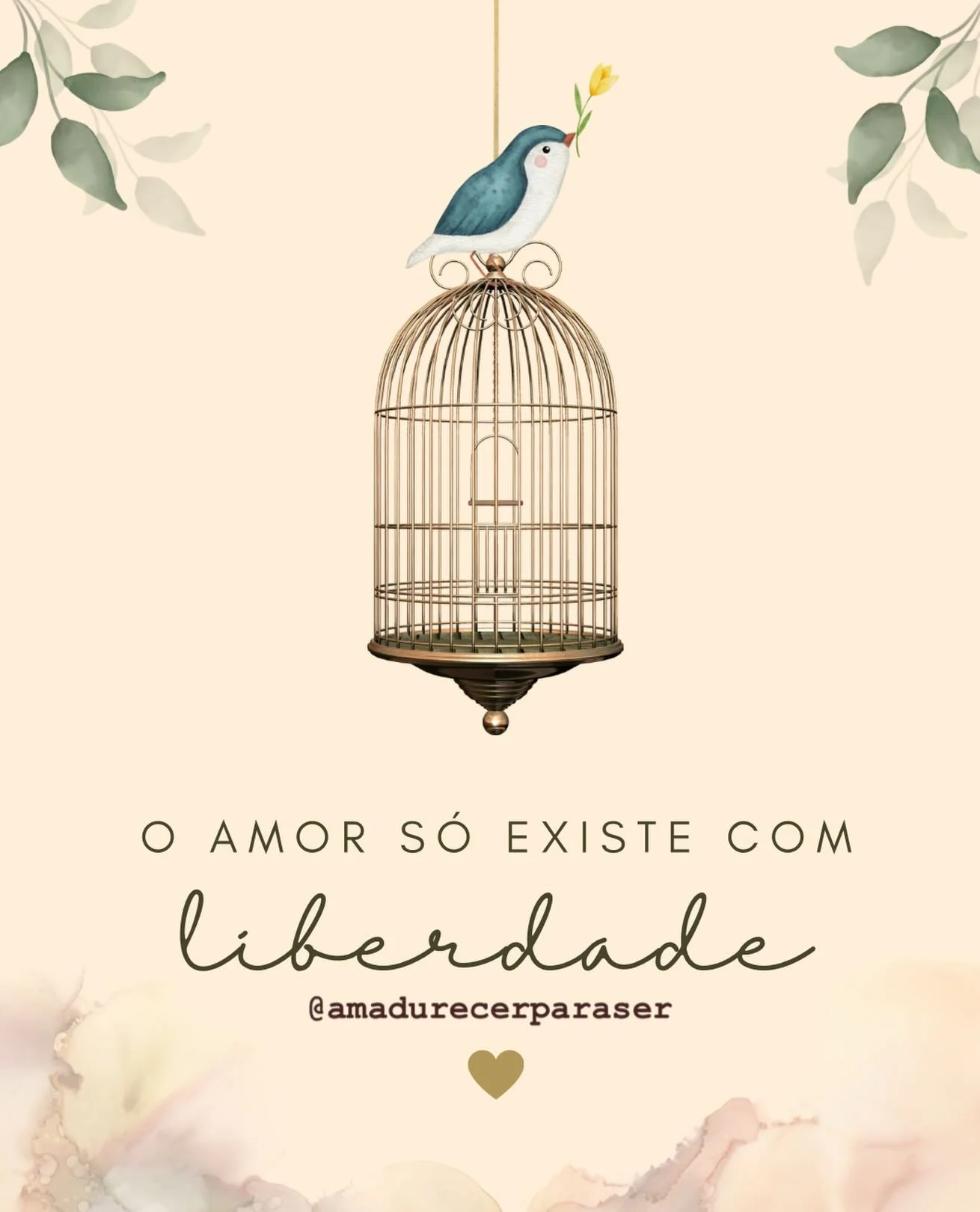 O AMOR SÓ EXISTE COM

liberdade

@amadurecerparaser